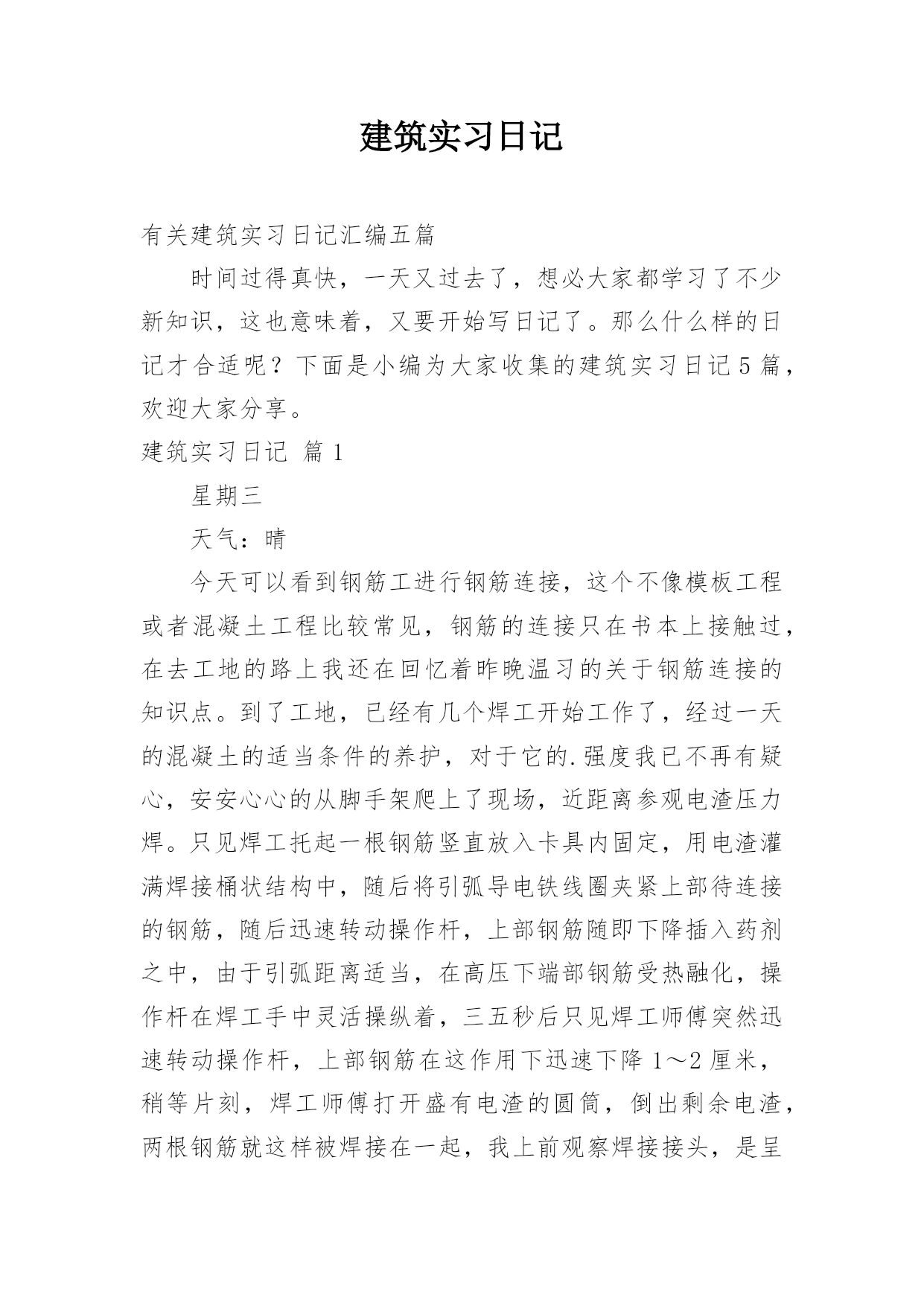 建筑实习日记

有关建筑实习日记汇编五篇

时间过得真快，一天又过去了，想必大家都学习了不少新知识，这也意味着，又要开始写日记了。那么什么样的日记才合适呢？下面是小编为大家收集的建筑实习日记5篇，欢迎大家分享。

建筑实习日记 篇1

星期三

天气：晴

今天可以看到钢筋工进行钢筋连接，这个不像模板工程或者混凝土工程比较常见，钢筋的连接只在书本上接触过，在去工地的路上我还在回忆着昨晚温习的关于钢筋连接的知识点。到了工地，已经有几个焊工开始工作了，经过一天的混凝土的适当条件的养护，对于它的.强度我已不再有疑心，安安心心的从脚手架爬上了现场，近距离参观电渣压力焊。只见焊工托起一根钢筋竖直放入卡具内固定，用电渣灌满焊接桶状结构中，随后将引弧导电铁线圈夹紧上部待连接的钢筋，随后迅速转动操作杆，上部钢筋随即下降插入药剂之中，由于引弧距离适当，在高压下端部钢筋受热融化，操作杆在焊工手中灵活操纵着，三五秒后只见焊工师傅突然迅速转动操作杆，上部钢筋在这作用下迅速下降1～2厘米，稍等片刻，焊工师傅打开盛有电渣的圆筒，倒出剩余电渣，两根钢筋就这样被焊接在一起，我上前观察焊接接头，是呈